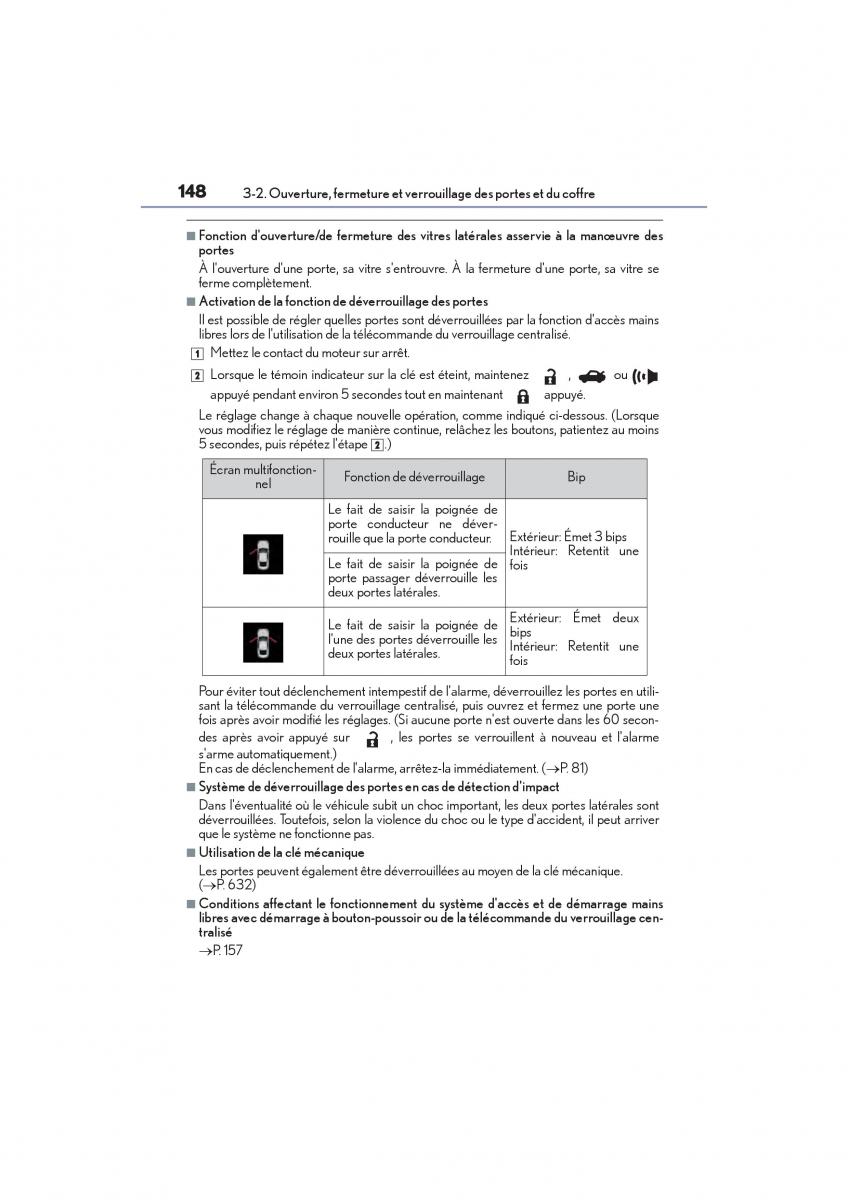 148 3-2. Ouverture, fermeture et verrouillage des portes et du coffre

■ Fonction d'ouverture/de fermeture des vitres latérales asservie à la manœuvre des portes

À l'ouverture d'une porte, sa vitre s'entrouvre. À la fermeture d'une porte, sa vitre se ferme complètement.

■ Activation de la fonction de déverrouillage des portes

Il est possible de régler quelles portes sont déverrouillées par la fonction d'accès mains libres lors de l'utilisation de la télécommande du verrouillage centralisé.

1 Mettez le contact du moteur sur arrêt.

2 Lorsque le témoin indicateur sur la clé est éteint, maintenez , ou appuyé pendant environ 5 secondes tout en maintenant appuyé.

Le réglage change à chaque nouvelle opération, comme indiqué ci-dessous. (Lorsque vous modifiez le réglage de manière continue, relâchez les boutons, patientez au moins 5 secondes, puis répétez l'étape 2.)

| Écran multifonctionnel | Fonction de déverrouillage | Bip |
|---|---|---|
| | Le fait de saisir la poignée de porte conducteur ne déverrouille que la porte conducteur. | Extérieur: Émet 3 bips Intérieur: Retentit une fois |
| | Le fait de saisir la poignée de porte passager déverrouille les deux portes latérales. | |
| | Le fait de saisir la poignée de l'une des portes déverrouille les deux portes latérales. | Extérieur: Émet deux bips Intérieur: Retentit une fois |

Pour éviter tout déclenchement intempestif de l'alarme, déverrouillez les portes en utilisant la télécommande du verrouillage centralisé, puis ouvrez et fermez une porte une fois après avoir modifié les réglages. (Si aucune porte n'est ouverte dans les 60 secondes après avoir appuyé sur , les portes se verrouillent à nouveau et l'alarme s'arme automatiquement.)
En cas de déclenchement de l'alarme, arrêtez-la immédiatement. (→P. 81)

■ Système de déverrouillage des portes en cas de détection d'impact

Dans l'éventualité où le véhicule subit un choc important, les deux portes latérales sont déverrouillées. Toutefois, selon la violence du choc ou le type d'accident, il peut arriver que le système ne fonctionne pas.

■ Utilisation de la clé mécanique

Les portes peuvent également être déverrouillées au moyen de la clé mécanique. (→P. 632)

■ Conditions affectant le fonctionnement du système d'accès et de démarrage mains libres avec démarrage à bouton-poussoir ou de la télécommande du verrouillage centralisé

→P. 157